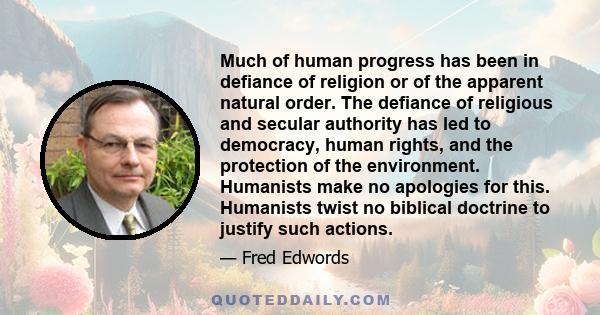 Much of human progress has been in defiance of religion or of the apparent natural order. The defiance of religious and secular authority has led to democracy, human rights, and the protection of the environment. Humanists make no apologies for this. Humanists twist no biblical doctrine to justify such actions.

— Fred Edwords

QUOTEDDAILY.COM